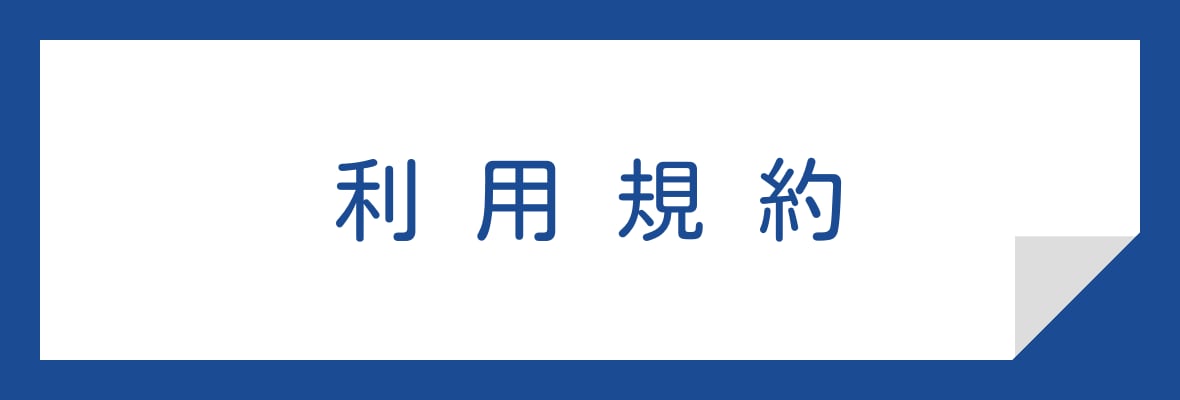 利用規約